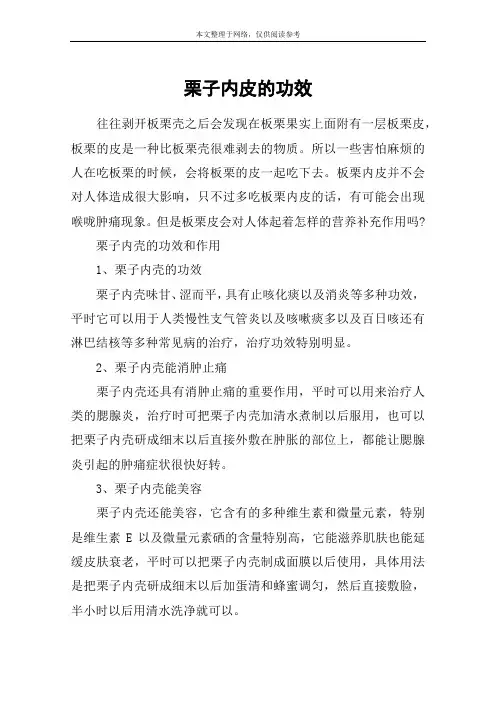 本文整理于网络，仅供阅读参考

栗子内皮的功效

往往剥开板栗壳之后会发现在板栗果实上面附有一层板栗皮，板栗的皮是一种比板栗壳很难剥去的物质。所以一些害怕麻烦的人在吃板栗的时候，会将板栗的皮一起吃下去。板栗内皮并不会对人体造成很大影响，只不过多吃板栗内皮的话，有可能会出现喉咙肿痛现象。但是板栗皮会对人体起着怎样的营养补充作用吗?

栗子内壳的功效和作用

1、栗子内壳的功效

栗子内壳味甘、涩而平，具有止咳化痰以及消炎等多种功效，平时它可以用于人类慢性支气管炎以及咳嗽痰多以及百日咳还有淋巴结核等多种常见病的治疗，治疗功效特别明显。

2、栗子内壳能消肿止痛

栗子内壳还具有消肿止痛的重要作用，平时可以用来治疗人类的腮腺炎，治疗时可把栗子内壳加清水煮制以后服用，也可以把栗子内壳研成细末以后直接外敷在肿胀的部位上，都能让腮腺炎引起的肿痛症状很快好转。

3、栗子内壳能美容

栗子内壳还能美容，它含有的多种维生素和微量元素，特别是维生素 E 以及微量元素硒的含量特别高，它能滋养肌肤也能延缓皮肤衰老，平时可以把栗子内壳制成面膜以后使用，具体用法是把栗子内壳研成细末以后加蛋清和蜂蜜调匀，然后直接敷脸，半小时以后用清水洗净就可以。